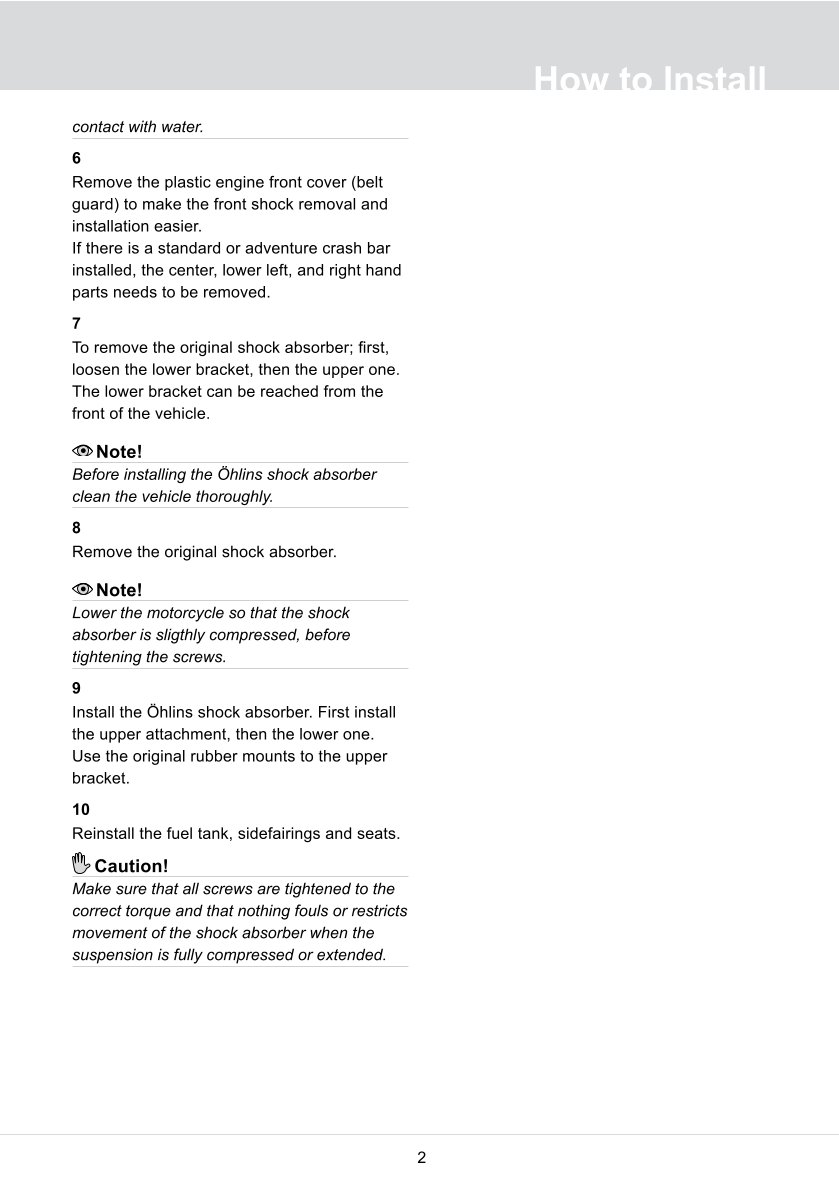 How to Install

contact with water.

6
Remove the plastic engine front cover (belt guard) to make the front shock removal and installation easier.
If there is a standard or adventure crash bar installed, the center, lower left, and right hand parts needs to be removed.

7
To remove the original shock absorber; first, loosen the lower bracket, then the upper one. The lower bracket can be reached from the front of the vehicle.

Note!
Before installing the Öhlins shock absorber clean the vehicle thoroughly.

8
Remove the original shock absorber.

Note!
Lower the motorcycle so that the shock absorber is sligthly compressed, before tightening the screws.

9
Install the Öhlins shock absorber. First install the upper attachment, then the lower one. Use the original rubber mounts to the upper bracket.

10
Reinstall the fuel tank, sidefairings and seats.

Caution!
Make sure that all screws are tightened to the correct torque and that nothing fouls or restricts movement of the shock absorber when the suspension is fully compressed or extended.

2